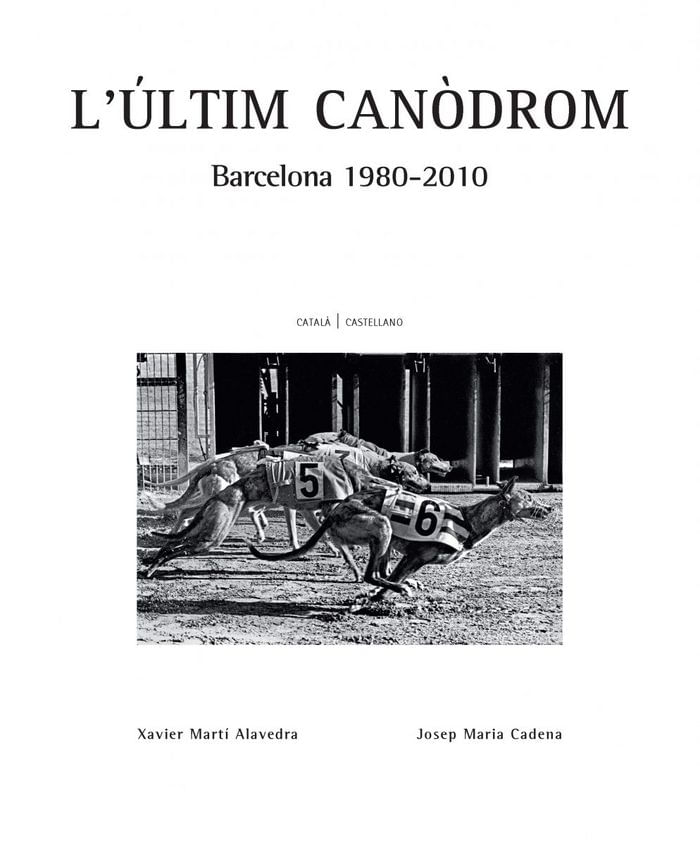 L'ÚLTIM CANÒDROM

Barcelona 1980-2010

CATALÀ | CASTELLANO

5

6

Xavier Martí Alavedra

Josep Maria Cadena